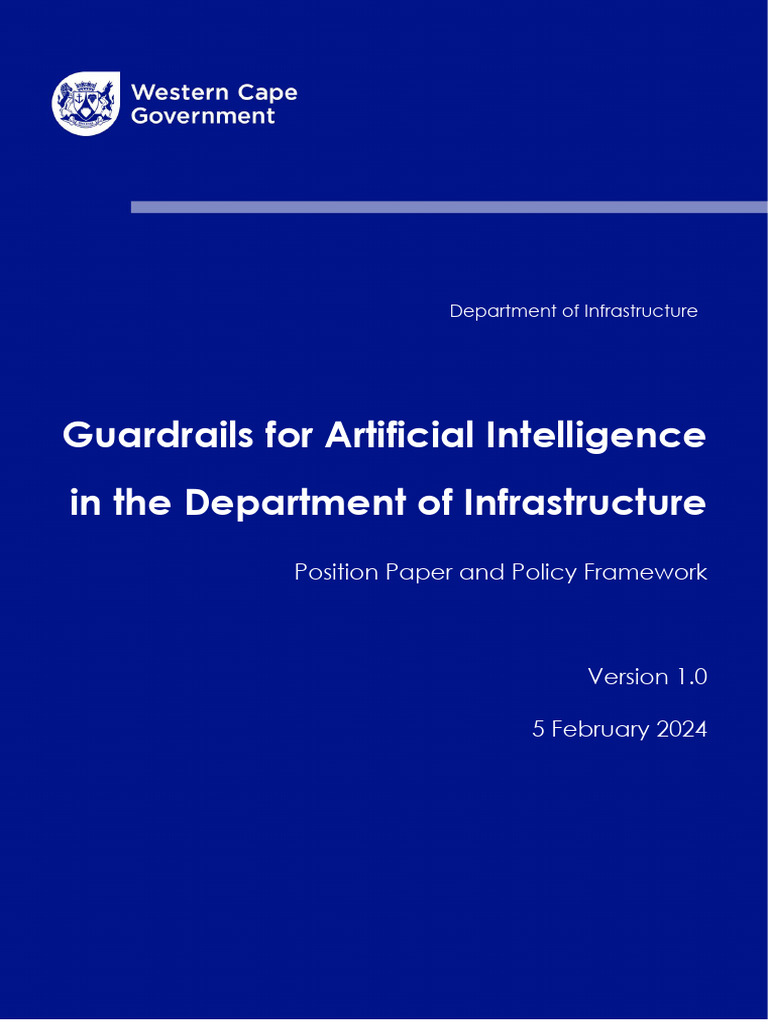 Western Cape Government

Department of Infrastructure

Guardrails for Artificial Intelligence in the Department of Infrastructure

Position Paper and Policy Framework

Version 1.0

5 February 2024